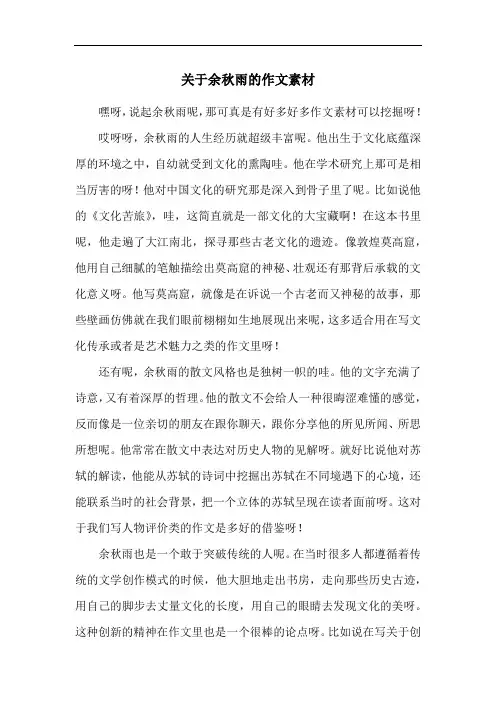 关于余秋雨的作文素材

嘿呀，说起余秋雨呢，那可真是有好多好多作文素材可以挖掘呀！

哎呀呀，余秋雨的人生经历就超级丰富呢。他出生于文化底蕴深厚的环境之中，自幼就受到文化的熏陶哇。他在学术研究上那可是相当厉害的呀！他对中国文化的研究那是深入到骨子里了呢。比如说他的《文化苦旅》，哇，这简直就是一部文化的大宝藏啊！在这本书里呢，他走遍了大江南北，探寻那些古老文化的遗迹。像敦煌莫高窟，他用自己细腻的笔触描绘出莫高窟的神秘、壮观还有那背后承载的文化意义呀。他写莫高窟，就像是在诉说一个古老而又神秘的故事，那些壁画仿佛就在我们眼前栩栩如生地展现出来呢，这多适合用在写文化传承或者是艺术魅力之类的作文里呀！

还有呢，余秋雨的散文风格也是独树一帜的哇。他的文字充满了诗意，又有着深厚的哲理。他的散文不会给人一种很晦涩难懂的感觉，反而像是一位亲切的朋友在跟你聊天，跟你分享他的所见所闻、所思所想呢。他常常在散文中表达对历史人物的见解呀。就好比说他对苏轼的解读，他能从苏轼的诗词中挖掘出苏轼在不同境遇下的心境，还能联系当时的社会背景，把一个立体的苏轼呈现在读者面前呀。这对于我们写人物评价类的作文是多好的借鉴呀！

余秋雨也是一个敢于突破传统的人呢。在当时很多人都遵循着传统的文学创作模式的时候，他大胆地走出书房，走向那些历史古迹，用自己的脚步去丈量文化的长度，用自己的眼睛去发现文化的美呀。这种创新的精神在作文里也是一个很棒的论点呀。比如说在写关于创